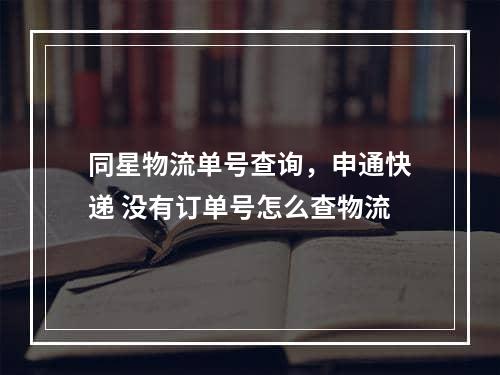 同星物流单号查询，申通快递 没有订单号怎么查物流